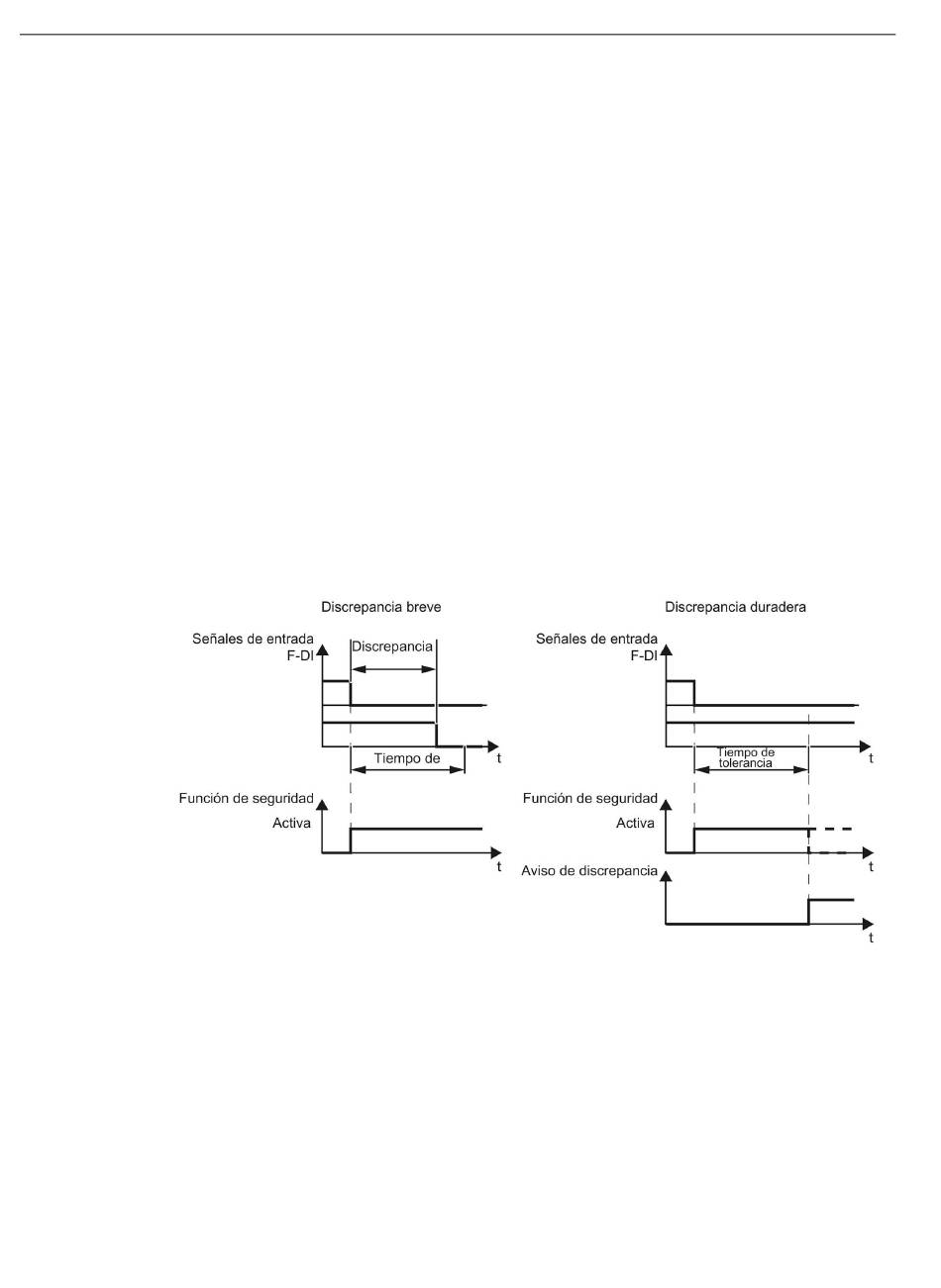 Discrepancia breve

Señales de entrada F-DI

Discrepancia

Tiempo de

t

Función de seguridad

Activa

t

Discrepancia duradera

Señales de entrada F-DI

Tiempo de tolerancia

t

Función de seguridad

Activa

t

Aviso de discrepancia

t